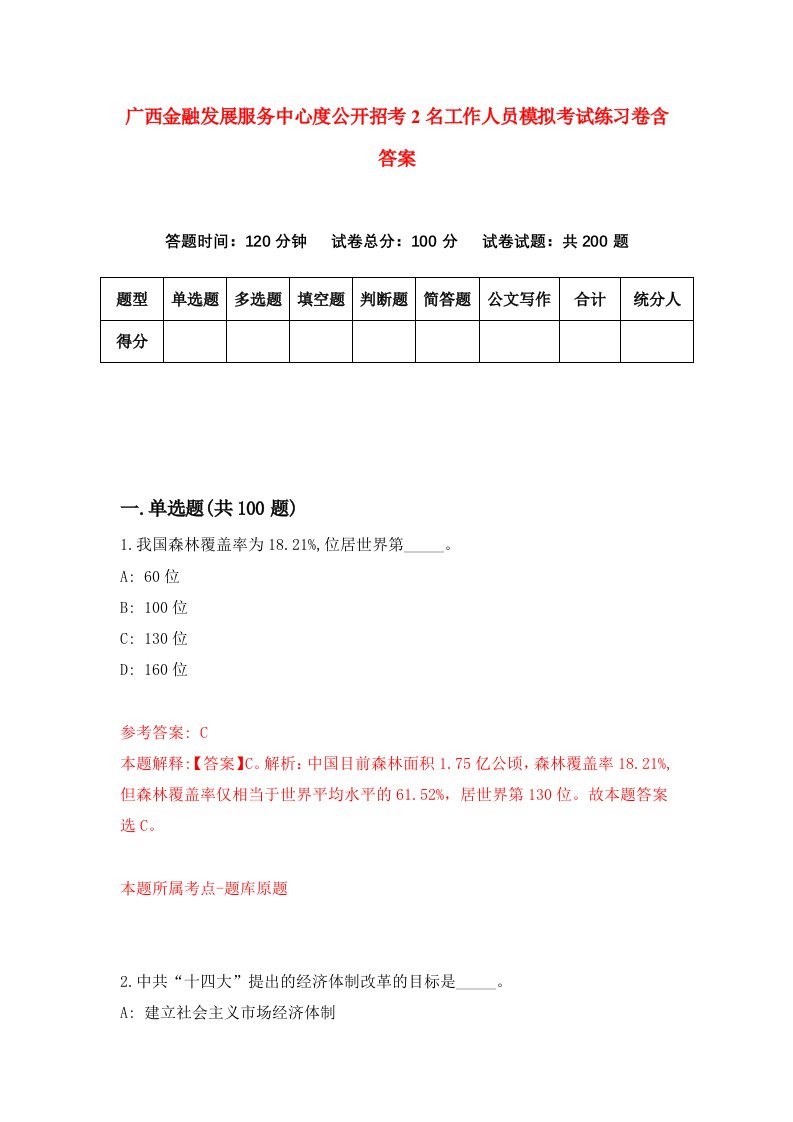 广西金融发展服务中心度公开招考2名工作人员模拟考试练习卷含答案

答题时间：120分钟　试卷总分：100分　试卷试题：共200题

| 题型 | 单选题 | 多选题 | 填空题 | 判断题 | 简答题 | 公文写作 | 合计 | 统分人 |
|---|---|---|---|---|---|---|---|---|
| 得分 | | | | | | | | |

一.单选题(共100题)

1.我国森林覆盖率为18.21%,位居世界第_____。

A: 60位

B: 100位

C: 130位

D: 160位

参考答案: C

本题解释:【答案】C。解析：中国目前森林面积1.75亿公顷，森林覆盖率18.21%，但森林覆盖率仅相当于世界平均水平的61.52%，居世界第130位。故本题答案选C。

本题所属考点-题库原题

2.中共“十四大”提出的经济体制改革的目标是_____。

A: 建立社会主义市场经济体制